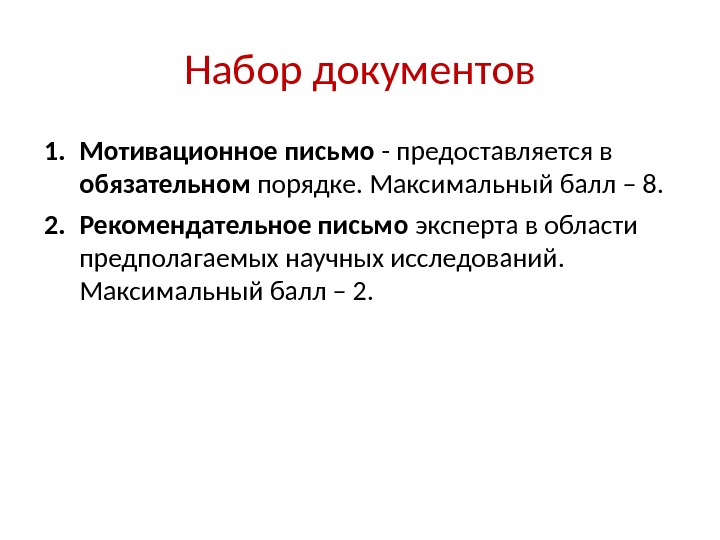 Набор документов

1. Мотивационное письмо - предоставляется в обязательном порядке. Максимальный балл – 8.
2. Рекомендательное письмо эксперта в области предполагаемых научных исследований. Максимальный балл – 2.